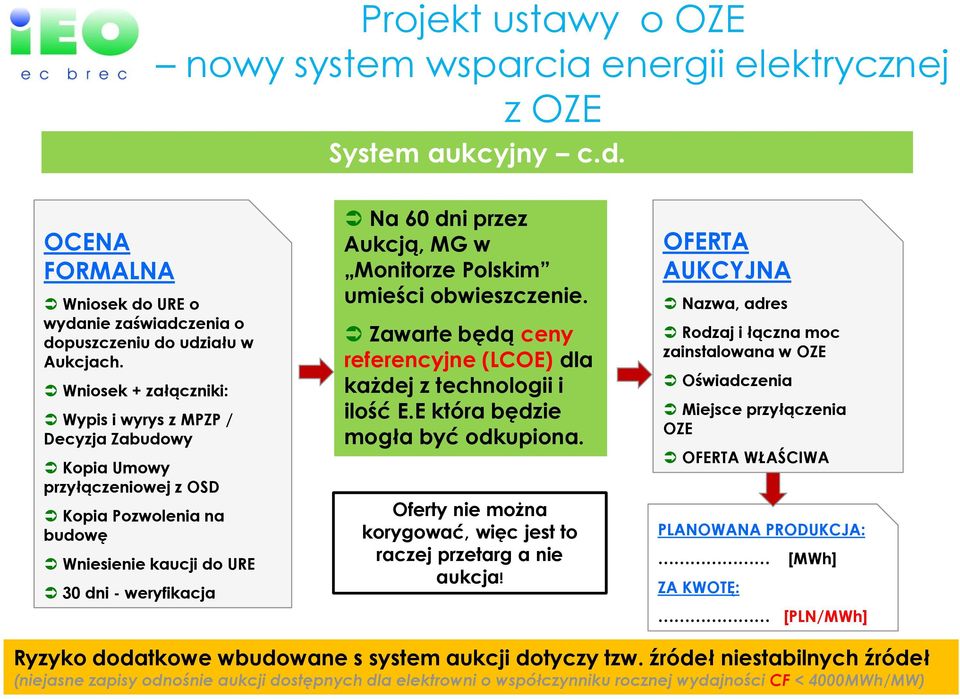 iEO
ec brec

Projekt ustawy o OZE – nowy system wsparcia energii elektrycznej z OZE

System aukcyjny – c.d.

OCENA FORMALNA

➲ Wniosek do URE o wydanie zaświadczenia o dopuszczeniu do udziału w Aukcjach.

➲ Wniosek + załączniki:

➲ Wypis i wyrys z MPZP / Decyzja Zabudowy

➲ Kopia Umowy przyłączeniowej z OSD

➲ Kopia Pozwolenia na budowę

➲ Wniesienie kaucji do URE

➲ 30 dni - weryfikacja

➲ Na 60 dni przez Aukcją, MG w „Monitorze Polskim" umieści obwieszczenie.

➲ Zawarte będą ceny referencyjne (LCOE) dla każdej z technologii i ilość E.E która będzie mogła być odkupiona.

Oferty nie można korygować, więc jest to raczej przetarg a nie aukcja!

OFERTA AUKCYJNA

➲ Nazwa, adres

➲ Rodzaj i łączna moc zainstalowana w OZE

➲ Oświadczenia

➲ Miejsce przyłączenia OZE

➲ OFERTA WŁAŚCIWA

PLANOWANA PRODUKCJA:
………………… [MWh]
ZA KWOTĘ:
………………… [PLN/MWh]

Ryzyko dodatkowe wbudowane s system aukcji dotyczy tzw. źródeł niestabilnych źródeł
(niejasne zapisy odnośnie aukcji dostępnych dla elektrowni o współczynniku rocznej wydajności CF < 4000MWh/MW)